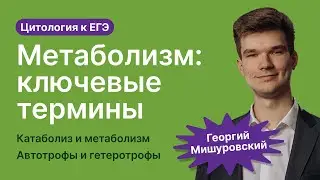 Цитология к ЕГЭ

Метаболизм: ключевые термины

Катаболиз и метаболизм
Автотрофы и гетеротрофы

Георгий Мишуровский